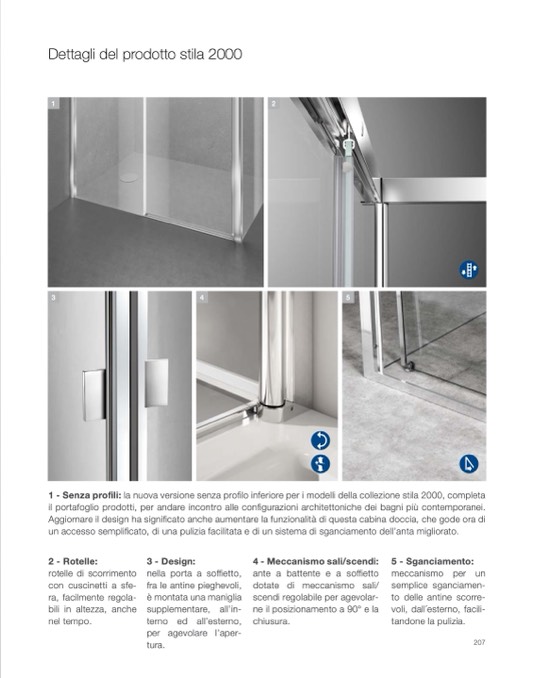 Dettagli del prodotto stila 2000

1

2

3

4

5

**1 - Senza profili:** la nuova versione senza profilo inferiore per i modelli della collezione stila 2000, completa il portafoglio prodotti, per andare incontro alle configurazioni architettoniche dei bagni più contemporanei. Aggiornare il design ha significato anche aumentare la funzionalità di questa cabina doccia, che gode ora di un accesso semplificato, di una pulizia facilitata e di un sistema di sganciamento dell'anta migliorato.

**2 - Rotelle:**
rotelle di scorrimento con cuscinetti a sfera, facilmente regolabili in altezza, anche nel tempo.

**3 - Design:**
nella porta a soffietto, fra le antine pieghevoli, è montata una maniglia supplementare, all'interno ed all'esterno, per agevolare l'apertura.

**4 - Meccanismo sali/scendi:**
ante a battente e a soffietto dotate di meccanismo sali/scendi regolabile per agevolarne il posizionamento a 90° e la chiusura.

**5 - Sganciamento:**
meccanismo per un semplice sganciamento delle antine scorrevoli, dall'esterno, facilitandone la pulizia.

207